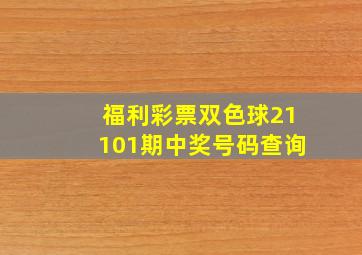 福利彩票双色球21101期中奖号码查询